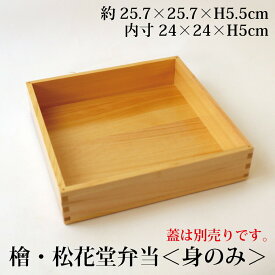 約 25.7×25.7×H5.5cm
内寸 24×24×H5cm

蓋は別売りです。

檜・松花堂弁当＜身のみ＞